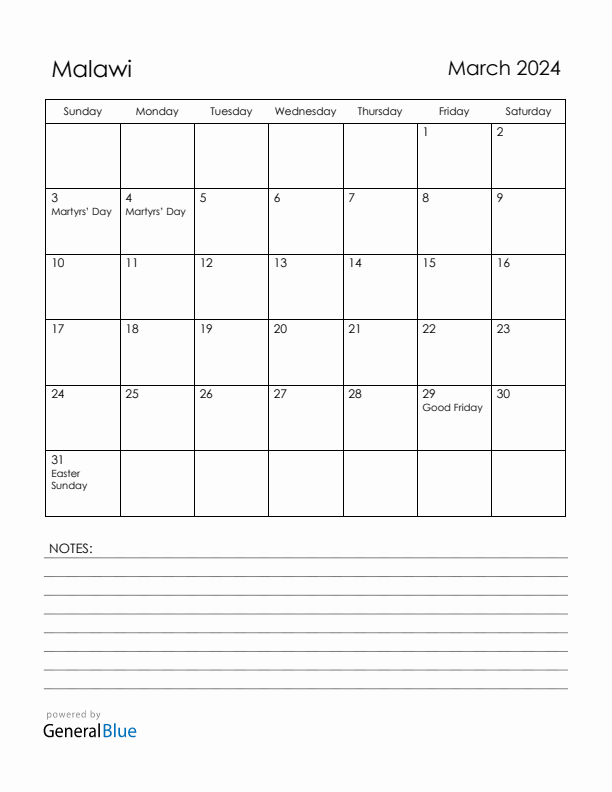 Malawi

March 2024

| Sunday | Monday | Tuesday | Wednesday | Thursday | Friday | Saturday |
|---|---|---|---|---|---|---|
| | | | | | 1 | 2 |
| 3 Martyrs' Day | 4 Martyrs' Day | 5 | 6 | 7 | 8 | 9 |
| 10 | 11 | 12 | 13 | 14 | 15 | 16 |
| 17 | 18 | 19 | 20 | 21 | 22 | 23 |
| 24 | 25 | 26 | 27 | 28 | 29 Good Friday | 30 |
| 31 Easter Sunday | | | | | | |

NOTES:

powered by
GeneralBlue